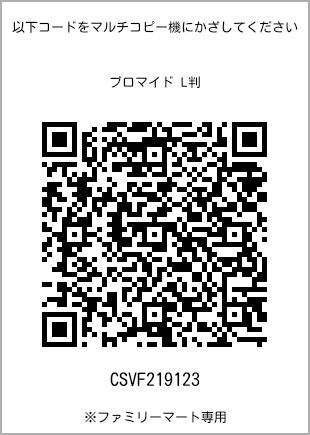 以下コードをマルチコピー機にかざしてください

ブロマイド L判

CSVF219123

※ファミリーマート専用